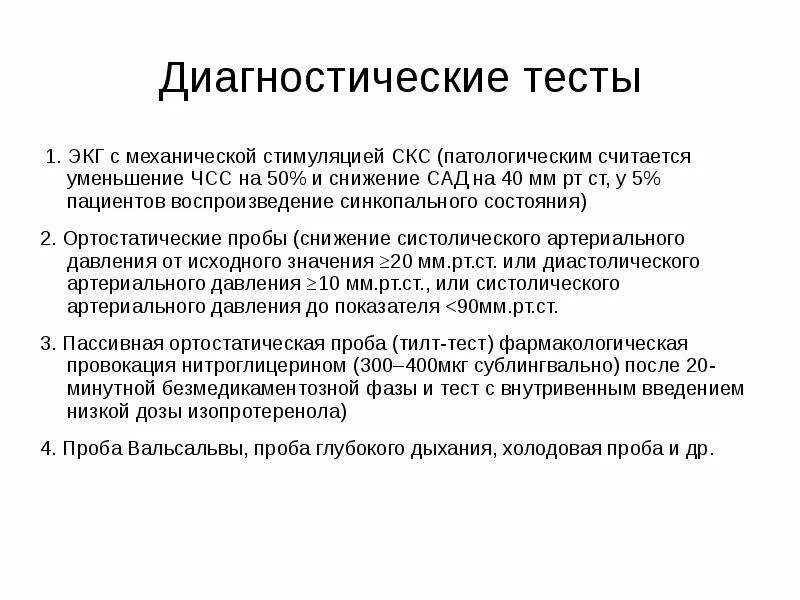 Диагностические тесты

1. ЭКГ с механической стимуляцией СКС (патологическим считается уменьшение ЧСС на 50% и снижение САД на 40 мм рт ст, у 5% пациентов воспроизведение синкопального состояния)

2. Ортостатические пробы (снижение систолического артериального давления от исходного значения ≥20 мм.рт.ст. или диастолического артериального давления ≥10 мм.рт.ст., или систолического артериального давления до показателя <90мм.рт.ст.

3. Пассивная ортостатическая проба (тилт-тест) фармакологическая провокация нитроглицерином (300–400мкг сублингвально) после 20-минутной безмедикаментозной фазы и тест с внутривенным введением низкой дозы изопротеренола)

4. Проба Вальсальвы, проба глубокого дыхания, холодовая проба и др.